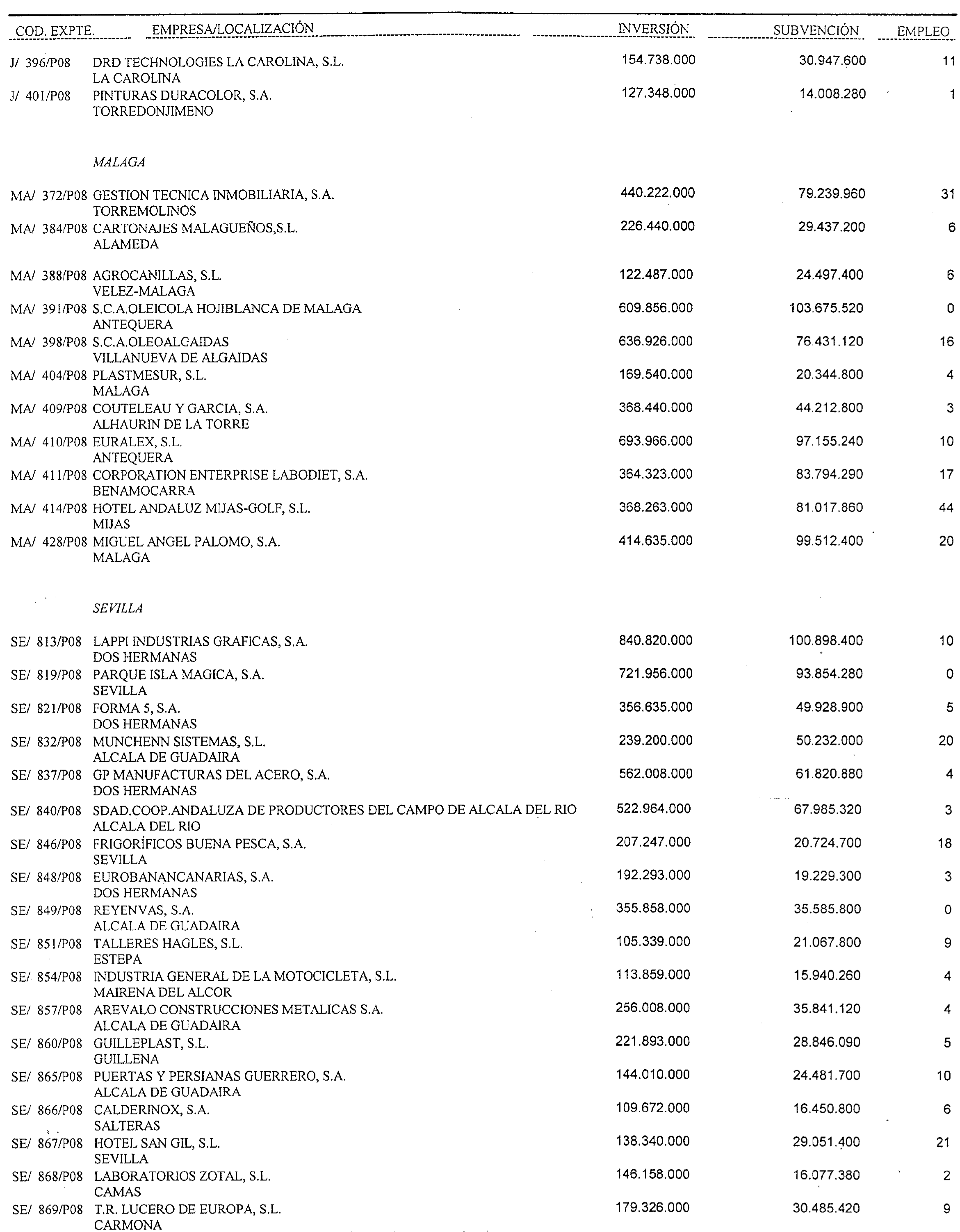 | COD. EXPTE. | EMPRESA/LOCALIZACIÓN | INVERSIÓN | SUBVENCIÓN | EMPLEO |
|---|---|---|---|---|
| J/ 396/P08 | DRD TECHNOLOGIES LA CAROLINA, S.L. LA CAROLINA | 154.738.000 | 30.947.600 | 11 |
| J/ 401/P08 | PINTURAS DURACOLOR, S.A. TORREDONJIMENO | 127.348.000 | 14.008.280 | 1 |
| | MALAGA | | | |
| MA/ 372/P08 | GESTION TECNICA INMOBILIARIA, S.A. TORREMOLINOS | 440.222.000 | 79.239.960 | 31 |
| MA/ 384/P08 | CARTONAJES MALAGUEÑOS,S.L. ALAMEDA | 226.440.000 | 29.437.200 | 6 |
| MA/ 388/P08 | AGROCANILLAS, S.L. VELEZ-MALAGA | 122.487.000 | 24.497.400 | 6 |
| MA/ 391/P08 | S.C.A.OLEICOLA HOJIBLANCA DE MALAGA ANTEQUERA | 609.856.000 | 103.675.520 | 0 |
| MA/ 398/P08 | S.C.A.OLEOALGAIDAS VILLANUEVA DE ALGAIDAS | 636.926.000 | 76.431.120 | 16 |
| MA/ 404/P08 | PLASTMESUR, S.L. MALAGA | 169.540.000 | 20.344.800 | 4 |
| MA/ 409/P08 | COUTELEAU Y GARCIA, S.A. ALHAURIN DE LA TORRE | 368.440.000 | 44.212.800 | 3 |
| MA/ 410/P08 | EURALEX, S.L. ANTEQUERA | 693.966.000 | 97.155.240 | 10 |
| MA/ 411/P08 | CORPORATION ENTERPRISE LABODIET, S.A. BENAMOCARRA | 364.323.000 | 83.794.290 | 17 |
| MA/ 414/P08 | HOTEL ANDALUZ MIJAS-GOLF, S.L. MIJAS | 368.263.000 | 81.017.860 | 44 |
| MA/ 428/P08 | MIGUEL ANGEL PALOMO, S.A. MALAGA | 414.635.000 | 99.512.400 | 20 |
| | SEVILLA | | | |
| SE/ 813/P08 | LAPPI INDUSTRIAS GRAFICAS, S.A. DOS HERMANAS | 840.820.000 | 100.898.400 | 10 |
| SE/ 819/P08 | PARQUE ISLA MAGICA, S.A. SEVILLA | 721.956.000 | 93.854.280 | 0 |
| SE/ 821/P08 | FORMA 5, S.A. DOS HERMANAS | 356.635.000 | 49.928.900 | 5 |
| SE/ 832/P08 | MUNCHENN SISTEMAS, S.L. ALCALA DE GUADAIRA | 239.200.000 | 50.232.000 | 20 |
| SE/ 837/P08 | GP MANUFACTURAS DEL ACERO, S.A. DOS HERMANAS | 562.008.000 | 61.820.880 | 4 |
| SE/ 840/P08 | SDAD.COOP.ANDALUZA DE PRODUCTORES DEL CAMPO DE ALCALA DEL RIO ALCALA DEL RIO | 522.964.000 | 67.985.320 | 3 |
| SE/ 846/P08 | FRIGORÍFICOS BUENA PESCA, S.A. SEVILLA | 207.247.000 | 20.724.700 | 18 |
| SE/ 848/P08 | EUROBANANCANARIAS, S.A. DOS HERMANAS | 192.293.000 | 19.229.300 | 3 |
| SE/ 849/P08 | REYENVAS, S.A. ALCALA DE GUADAIRA | 355.858.000 | 35.585.800 | 0 |
| SE/ 851/P08 | TALLERES HAGLES, S.L. ESTEPA | 105.339.000 | 21.067.800 | 9 |
| SE/ 854/P08 | INDUSTRIA GENERAL DE LA MOTOCICLETA, S.L. MAIRENA DEL ALCOR | 113.859.000 | 15.940.260 | 4 |
| SE/ 857/P08 | AREVALO CONSTRUCCIONES METALICAS S.A. ALCALA DE GUADAIRA | 256.008.000 | 35.841.120 | 4 |
| SE/ 860/P08 | GUILLEPLAST, S.L. GUILLENA | 221.893.000 | 28.846.090 | 5 |
| SE/ 865/P08 | PUERTAS Y PERSIANAS GUERRERO, S.A. ALCALA DE GUADAIRA | 144.010.000 | 24.481.700 | 10 |
| SE/ 866/P08 | CALDERINOX, S.A. SALTERAS | 109.672.000 | 16.450.800 | 6 |
| SE/ 867/P08 | HOTEL SAN GIL, S.L. SEVILLA | 138.340.000 | 29.051.400 | 21 |
| SE/ 868/P08 | LABORATORIOS ZOTAL, S.L. CAMAS | 146.158.000 | 16.077.380 | 2 |
| SE/ 869/P08 | T.R. LUCERO DE EUROPA, S.L. CARMONA | 179.326.000 | 30.485.420 | 9 |